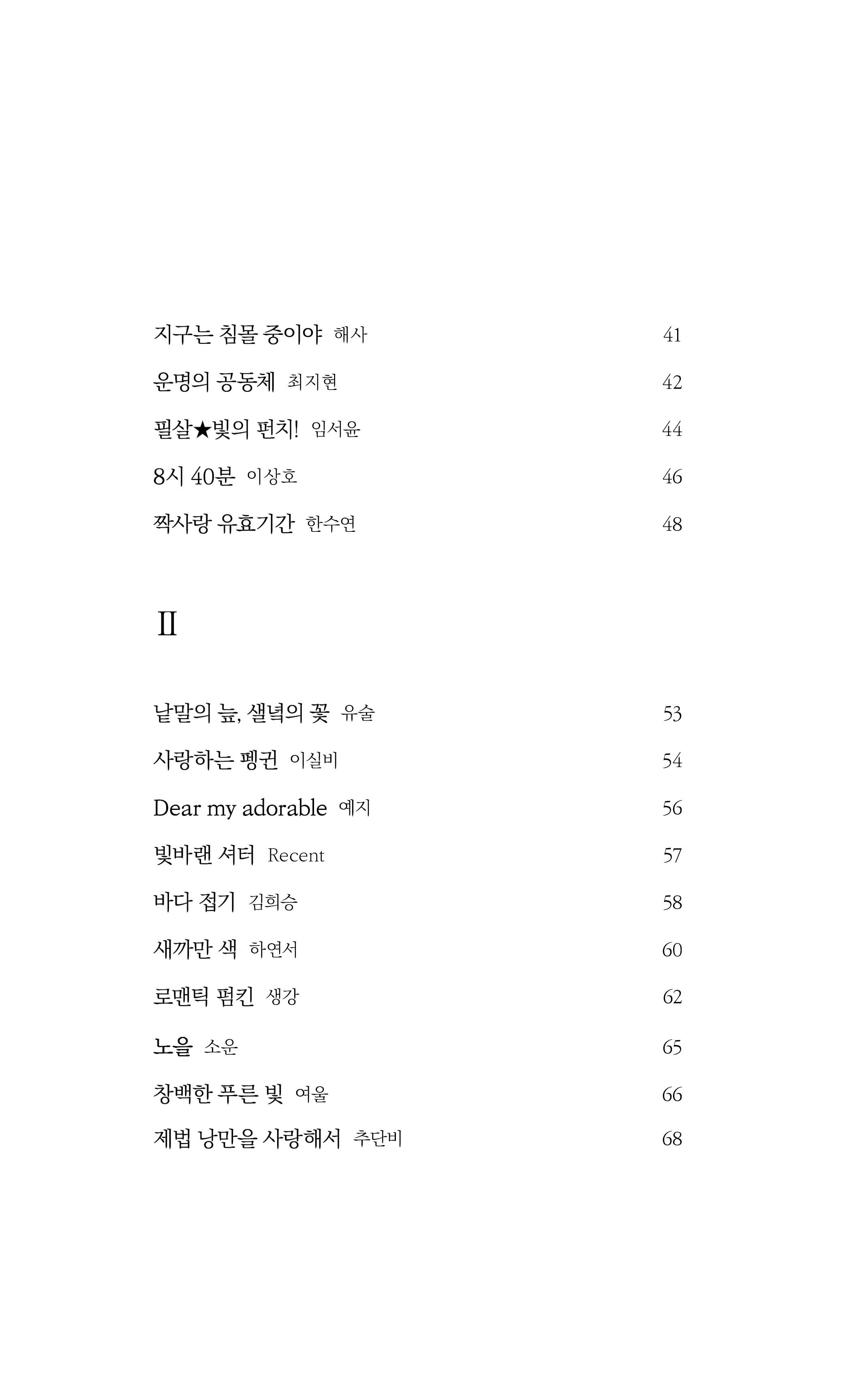 지구는 침몰 중이야 해사 41
운명의 공동체 최지현 42
필살★빛의 펀치! 임서윤 44
8시 40분 이상호 46
짝사랑 유효기간 한수연 48

II

낱말의 늪, 샐녘의 꽃 유술 53
사랑하는 펭귄 이실비 54
Dear my adorable 예지 56
빛바랜 셔터 Recent 57
바다 접기 김희승 58
새까만 색 하연서 60
로맨틱 펌킨 생강 62
노을 소운 65
창백한 푸른 빛 여울 66
제법 낭만을 사랑해서 추단비 68